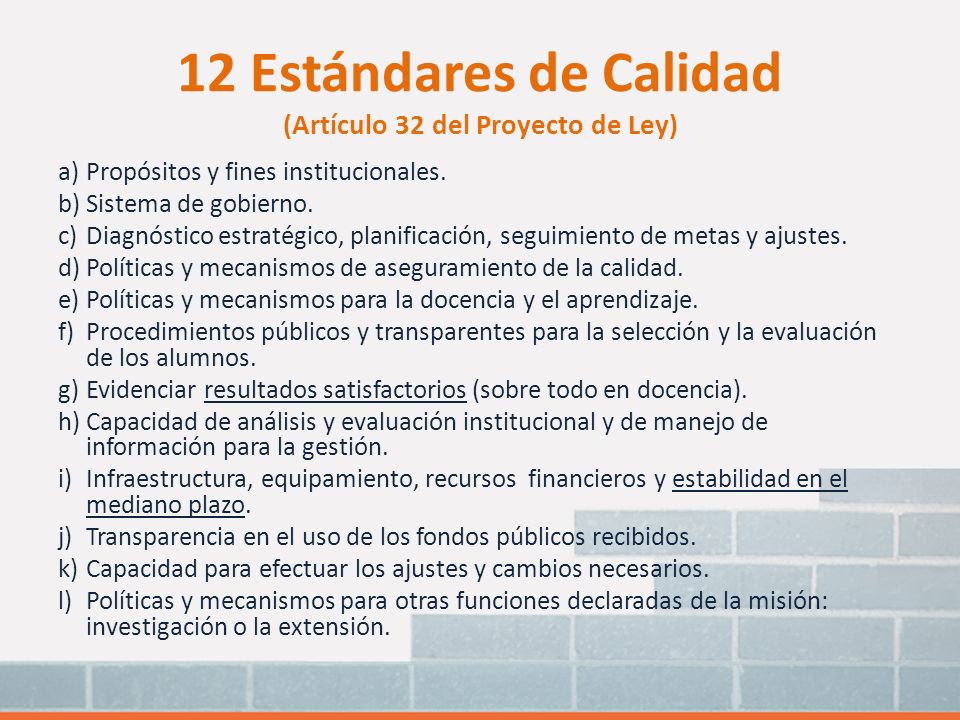 12 Estándares de Calidad
(Artículo 32 del Proyecto de Ley)

a) Propósitos y fines institucionales.
b) Sistema de gobierno.
c) Diagnóstico estratégico, planificación, seguimiento de metas y ajustes.
d) Políticas y mecanismos de aseguramiento de la calidad.
e) Políticas y mecanismos para la docencia y el aprendizaje.
f) Procedimientos públicos y transparentes para la selección y la evaluación de los alumnos.
g) Evidenciar resultados satisfactorios (sobre todo en docencia).
h) Capacidad de análisis y evaluación institucional y de manejo de información para la gestión.
i) Infraestructura, equipamiento, recursos financieros y estabilidad en el mediano plazo.
j) Transparencia en el uso de los fondos públicos recibidos.
k) Capacidad para efectuar los ajustes y cambios necesarios.
l) Políticas y mecanismos para otras funciones declaradas de la misión: investigación o la extensión.